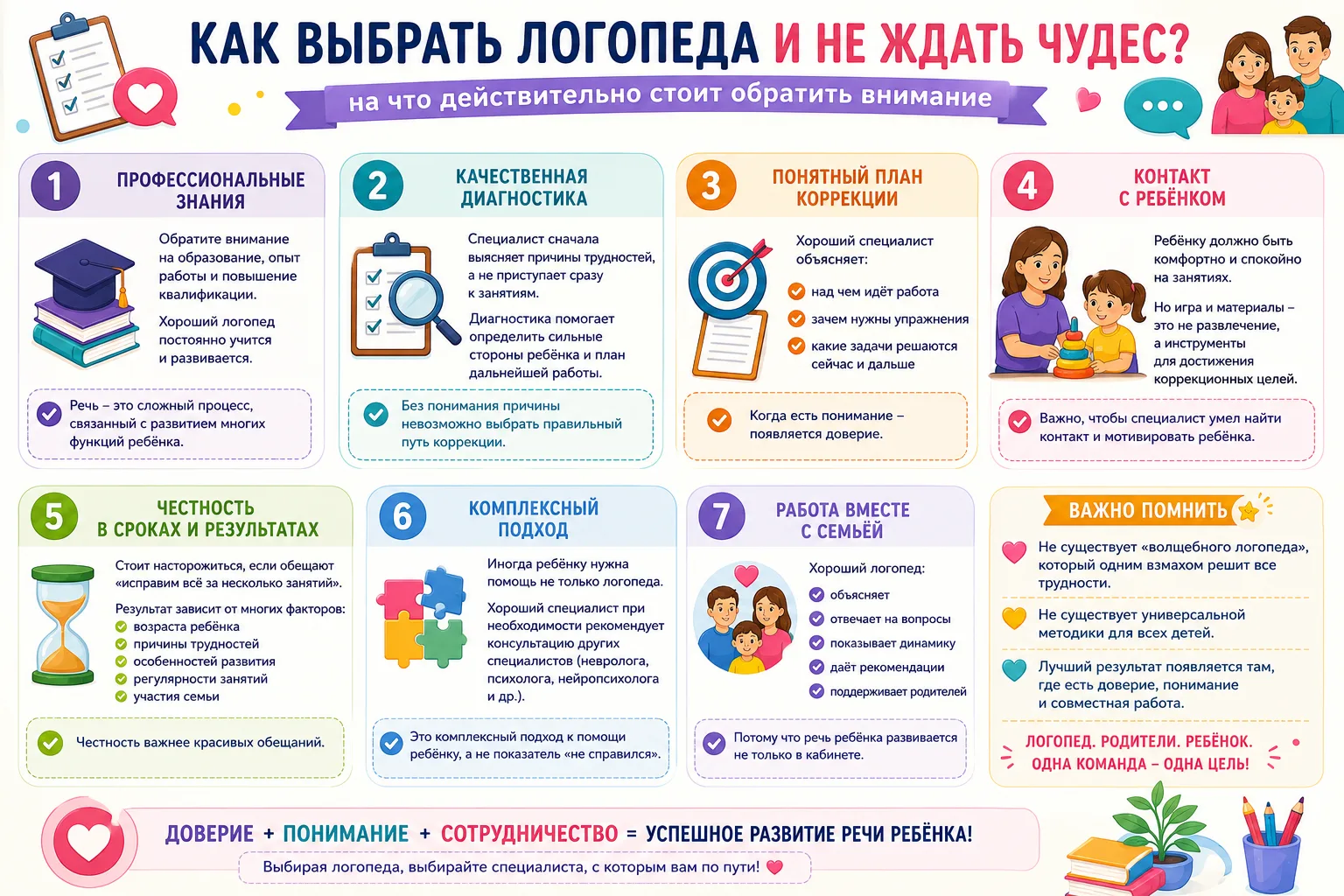 КАК ВЫБРАТЬ ЛОГОПЕДА И НЕ ЖДАТЬ ЧУДЕС?

на что действительно стоит обратить внимание

1 ПРОФЕССИОНАЛЬНЫЕ ЗНАНИЯ

Обратите внимание на образование, опыт работы и повышение квалификации.

Хороший логопед постоянно учится и развивается.

Речь – это сложный процесс, связанный с развитием многих функций ребёнка.

2 КАЧЕСТВЕННАЯ ДИАГНОСТИКА

Специалист сначала выясняет причины трудностей, а не приступает сразу к занятиям.

Диагностика помогает определить сильные стороны ребёнка и план дальнейшей работы.

Без понимания причины невозможно выбрать правильный путь коррекции.

3 ПОНЯТНЫЙ ПЛАН КОРРЕКЦИИ

Хороший специалист объясняет:

над чем идёт работа

зачем нужны упражнения

какие задачи решаются сейчас и дальше

Когда есть понимание – появляется доверие.

4 КОНТАКТ С РЕБЁНКОМ

Ребёнку должно быть комфортно и спокойно на занятиях.

Но игра и материалы – это не развлечение, а инструменты для достижения коррекционных целей.

Важно, чтобы специалист умел найти контакт и мотивировать ребёнка.

5 ЧЕСТНОСТЬ В СРОКАХ И РЕЗУЛЬТАТАХ

Стоит насторожиться, если обещают «исправим всё за несколько занятий».

Результат зависит от многих факторов:
возраста ребёнка
причины трудностей
особенностей развития
регулярности занятий
участия семьи

Честность важнее красивых обещаний.

6 КОМПЛЕКСНЫЙ ПОДХОД

Иногда ребёнку нужна помощь не только логопеда.

Хороший специалист при необходимости рекомендует консультацию других специалистов (невролога, психолога, нейропсихолога и др.).

Это комплексный подход к помощи ребёнку, а не показатель «не справился».

7 РАБОТА ВМЕСТЕ С СЕМЬЁЙ

Хороший логопед:
объясняет
отвечает на вопросы
показывает динамику
даёт рекомендации
поддерживает родителей

Потому что речь ребёнка развивается не только в кабинете.

ВАЖНО ПОМНИТЬ

Не существует «волшебного логопеда», который одним взмахом решит все трудности.

Не существует универсальной методики для всех детей.

Лучший результат появляется там, где есть доверие, понимание и совместная работа.

ЛОГОПЕД. РОДИТЕЛИ. РЕБЁНОК. ОДНА КОМАНДА – ОДНА ЦЕЛЬ!

ДОВЕРИЕ + ПОНИМАНИЕ + СОТРУДНИЧЕСТВО = УСПЕШНОЕ РАЗВИТИЕ РЕЧИ РЕБЁНКА!

Выбирая логопеда, выбирайте специалиста, с которым вам по пути!